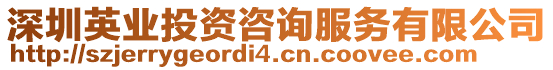 深圳英业投资咨询服务有限公司
http://szjerrygeordi4.cn.coovee.com